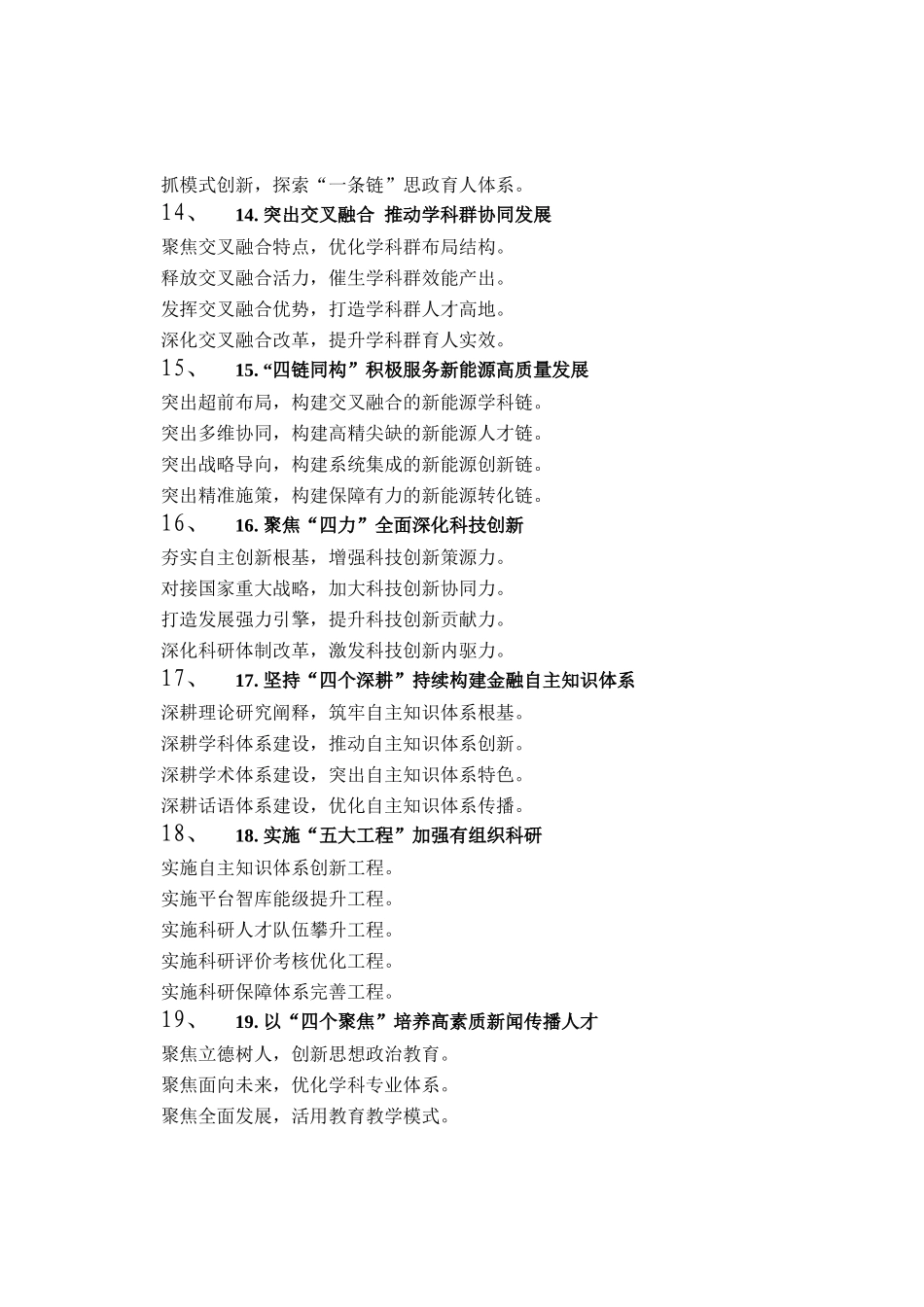 抓模式创新，探索“一条链”思政育人体系。

14、 14. 突出交叉融合 推动学科群协同发展

聚焦交叉融合特点，优化学科群布局结构。
释放交叉融合活力，催生学科群效能产出。
发挥交叉融合优势，打造学科群人才高地。
深化交叉融合改革，提升学科群育人实效。

15、 15. “四链同构”积极服务新能源高质量发展

突出超前布局，构建交叉融合的新能源学科链。
突出多维协同，构建高精尖缺的新能源人才链。
突出战略导向，构建系统集成的新能源创新链。
突出精准施策，构建保障有力的新能源转化链。

16、 16. 聚焦“四力”全面深化科技创新

夯实自主创新根基，增强科技创新策源力。
对接国家重大战略，加大科技创新协同力。
打造发展强力引擎，提升科技创新贡献力。
深化科研体制改革，激发科技创新内驱力。

17、 17. 坚持“四个深耕”持续构建金融自主知识体系

深耕理论研究阐释，筑牢自主知识体系根基。
深耕学科体系建设，推动自主知识体系创新。
深耕学术体系建设，突出自主知识体系特色。
深耕话语体系建设，优化自主知识体系传播。

18、 18. 实施“五大工程”加强有组织科研

实施自主知识体系创新工程。
实施平台智库能级提升工程。
实施科研人才队伍攀升工程。
实施科研评价考核优化工程。
实施科研保障体系完善工程。

19、 19. 以“四个聚焦”培养高素质新闻传播人才

聚焦立德树人，创新思想政治教育。
聚焦面向未来，优化学科专业体系。
聚焦全面发展，活用教育教学模式。